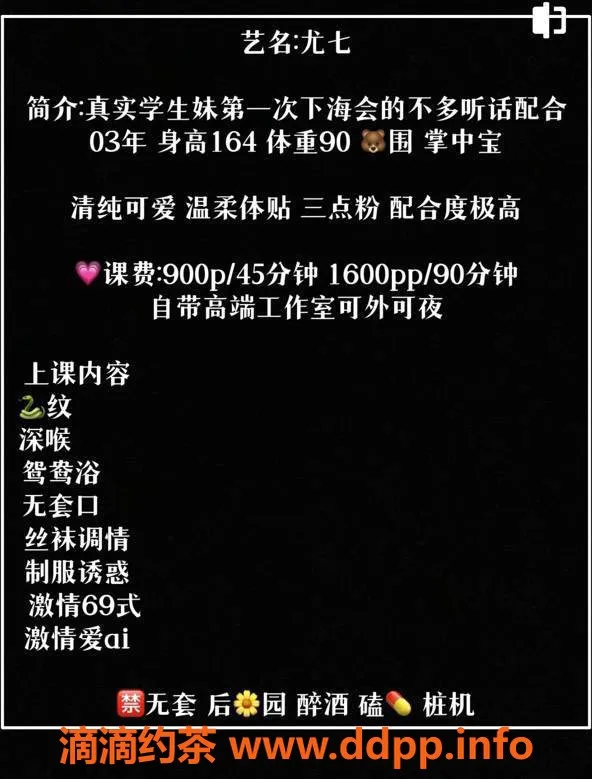 艺名:尤七

简介:真实学生妹第一次下海会的不多听话配合
03年 身高164 体重90 🐻围 掌中宝

清纯可爱 温柔体贴 三点粉 配合度极高

💗课费:900p/45分钟 1600pp/90分钟
自带高端工作室可外可夜

上课内容
🐍纹
深喉
鸳鸯浴
无套口
丝袜调情
制服诱惑
激情69式
激情爱ai

🈲无套 后🌼园 醉酒 磕💊 桩机

滴滴约茶 www.ddpp.info